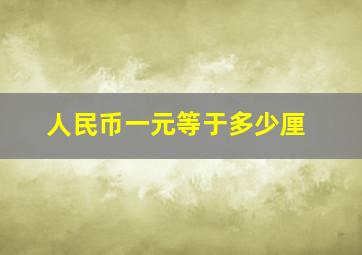 人民币一元等于多少厘